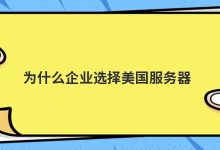 为什么企业选择美国服务器